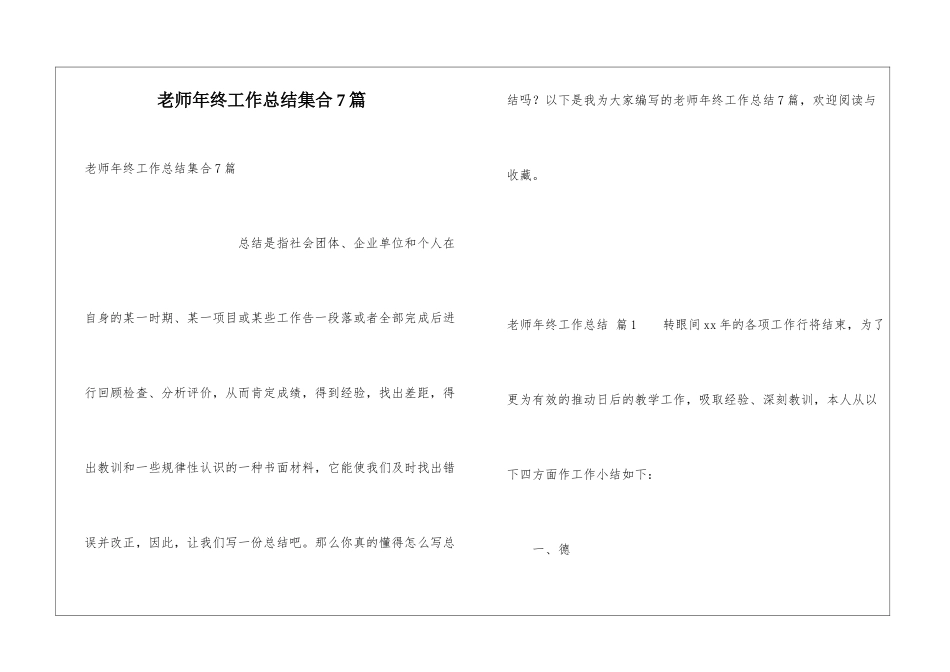 老师年终工作总结集合7篇

老师年终工作总结集合7篇

总结是指社会团体、企业单位和个人在自身的某一时期、某一项目或某些工作告一段落或者全部完成后进行回顾检查、分析评价，从而肯定成绩，得到经验，找出差距，得出教训和一些规律性认识的一种书面材料，它能使我们及时找出错误并改正，因此，让我们写一份总结吧。那么你真的懂得怎么写总结吗？以下是我为大家编写的老师年终工作总结7篇，欢迎阅读与收藏。

老师年终工作总结 篇1 转眼间xx年的各项工作行将结束，为了更为有效的推动日后的教学工作，吸取经验、深刻教训，本人从以下四方面作工作小结如下：

一、德